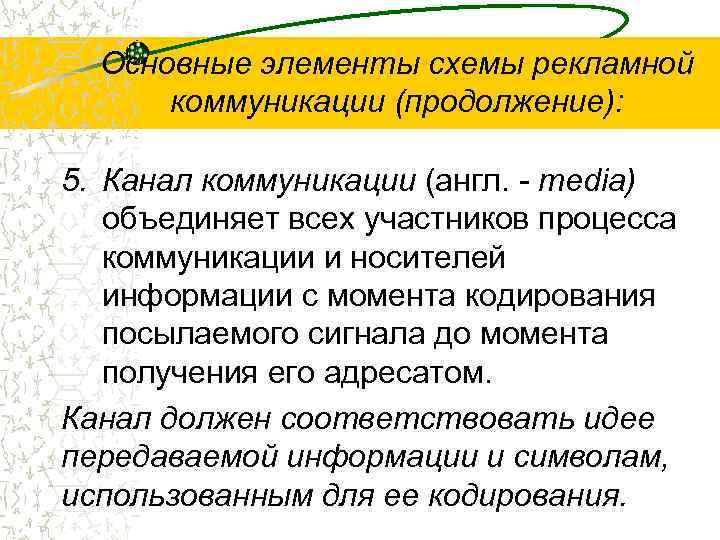 Основные элементы схемы рекламной коммуникации (продолжение):

5. Канал коммуникации (англ. - media) объединяет всех участников процесса коммуникации и носителей информации с момента кодирования посылаемого сигнала до момента получения его адресатом.

Канал должен соответствовать идее передаваемой информации и символам, использованным для ее кодирования.